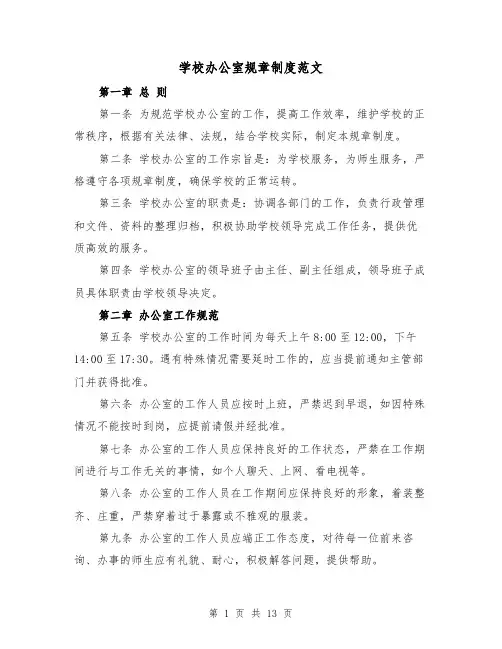 学校办公室规章制度范文

第一章 总 则

第一条 为规范学校办公室的工作，提高工作效率，维护学校的正常秩序，根据有关法律、法规，结合学校实际，制定本规章制度。

第二条 学校办公室的工作宗旨是：为学校服务，为师生服务，严格遵守各项规章制度，确保学校的正常运转。

第三条 学校办公室的职责是：协调各部门的工作，负责行政管理和文件、资料的整理归档，积极协助学校领导完成工作任务，提供优质高效的服务。

第四条 学校办公室的领导班子由主任、副主任组成，领导班子成员具体职责由学校领导决定。

第二章 办公室工作规范

第五条 学校办公室的工作时间为每天上午 8:00 至 12:00，下午 14:00 至 17:30。遇有特殊情况需要延时工作的，应当提前通知主管部门并获得批准。

第六条 办公室的工作人员应按时上班，严禁迟到早退，如因特殊情况不能按时到岗，应提前请假并经批准。

第七条 办公室的工作人员应保持良好的工作状态，严禁在工作期间进行与工作无关的事情，如个人聊天、上网、看电视等。

第八条 办公室的工作人员在工作期间应保持良好的形象，着装整齐、庄重，严禁穿着过于暴露或不雅观的服装。

第九条 办公室的工作人员应端正工作态度，对待每一位前来咨询、办事的师生应有礼貌、耐心，积极解答问题，提供帮助。

第 1 页 共 13 页